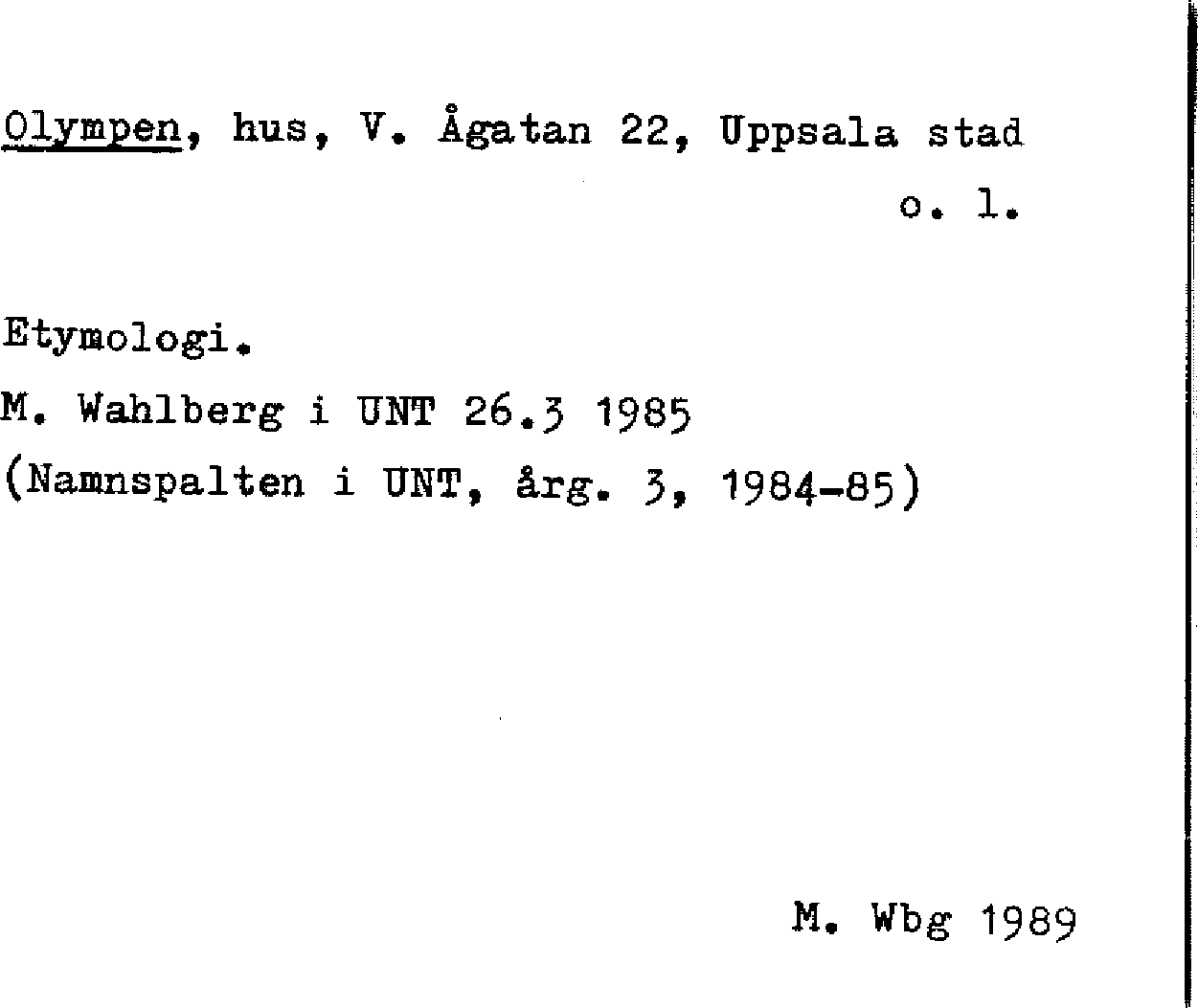 Olympen, hus, V. Ågatan 22, Uppsala stad
o. l.

Etymologi.
M. Wahlberg i UNT 26.3 1985
(Namnspalten i UNT, årg. 3, 1984-85)

M. Wbg 1989